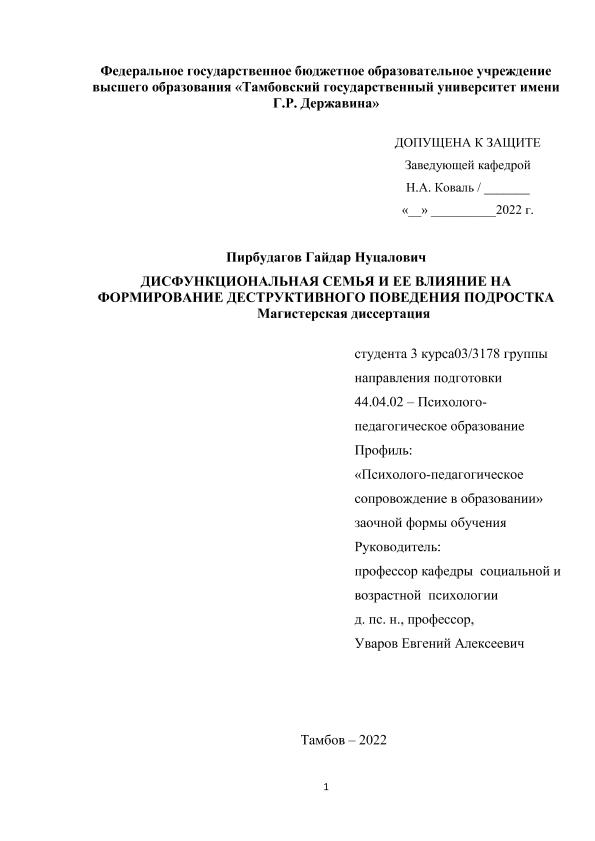 Федеральное государственное бюджетное образовательное учреждение высшего образования «Тамбовский государственный университет имени Г.Р. Державина»

ДОПУЩЕНА К ЗАЩИТЕ
Заведующей кафедрой
Н.А. Коваль / _______
«__» __________2022 г.

Пирбудагов Гайдар Нуцалович

ДИСФУНКЦИОНАЛЬНАЯ СЕМЬЯ И ЕЕ ВЛИЯНИЕ НА ФОРМИРОВАНИЕ ДЕСТРУКТИВНОГО ПОВЕДЕНИЯ ПОДРОСТКА
Магистерская диссертация

студента 3 курса03/3178 группы
направления подготовки
44.04.02 – Психолого-педагогическое образование
Профиль:
«Психолого-педагогическое сопровождение в образовании»
заочной формы обучения
Руководитель:
профессор кафедры социальной и возрастной психологии
д. пс. н., профессор,
Уваров Евгений Алексеевич

Тамбов – 2022

1